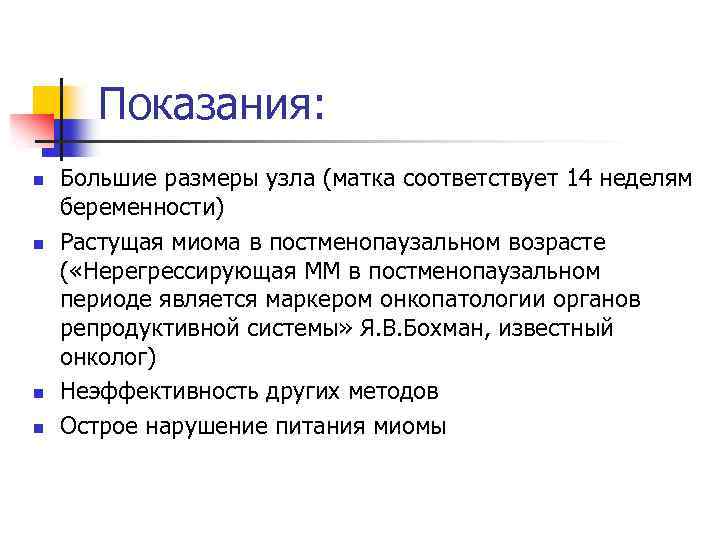 Показания:

- Большие размеры узла (матка соответствует 14 неделям беременности)
- Растущая миома в постменопаузальном возрасте («Нерегрессирующая ММ в постменопаузальном периоде является маркером онкопатологии органов репродуктивной системы» Я.В.Бохман, известный онколог)
- Неэффективность других методов
- Острое нарушение питания миомы